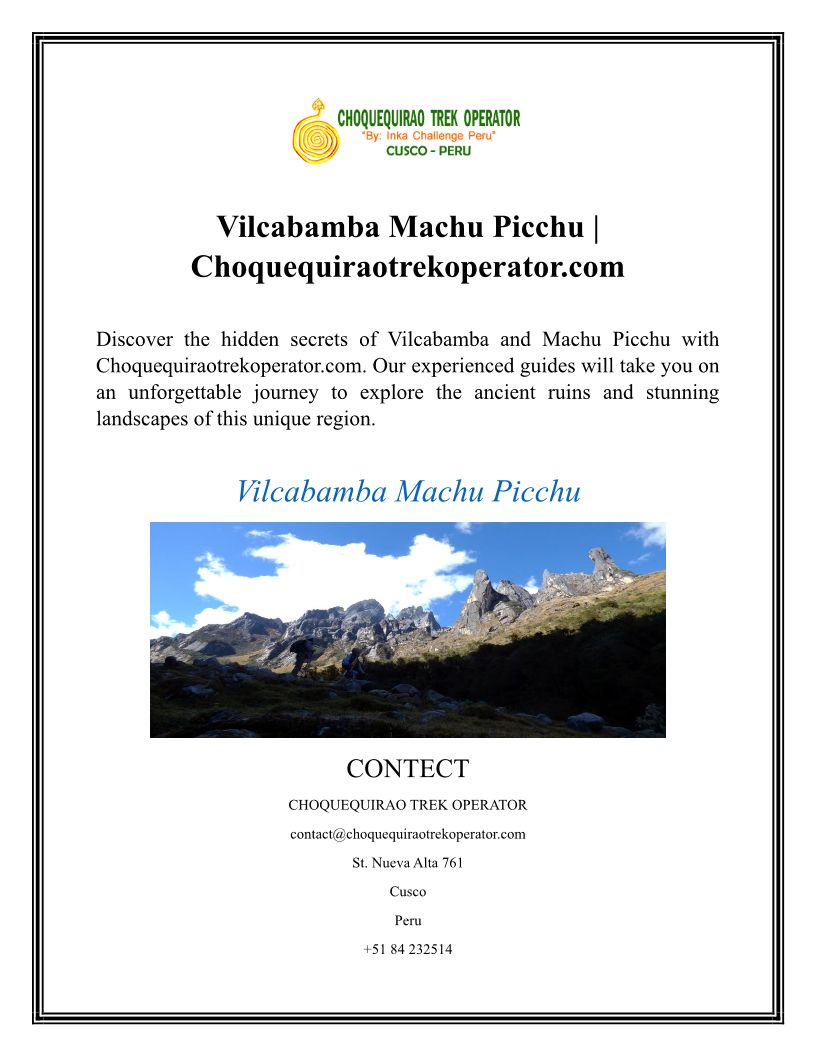 CHOQUEQUIRAO TREK OPERATOR
"By: Inka Challenge Peru"
CUSCO - PERU

Vilcabamba Machu Picchu | Choquequiraotrekoperator.com

Discover the hidden secrets of Vilcabamba and Machu Picchu with Choquequiraotrekoperator.com. Our experienced guides will take you on an unforgettable journey to explore the ancient ruins and stunning landscapes of this unique region.

Vilcabamba Machu Picchu

CONTECT

CHOQUEQUIRAO TREK OPERATOR

contact@choquequiraotrekoperator.com

St. Nueva Alta 761

Cusco

Peru

+51 84 232514